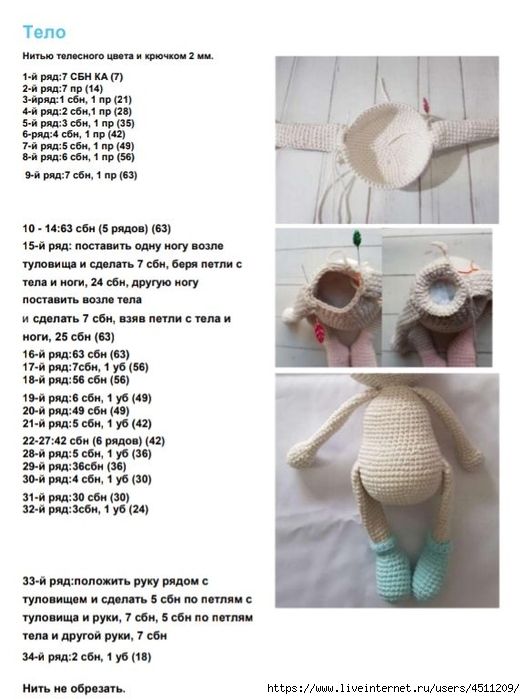 Тело

Нитью телесного цвета и крючком 2 мм.

1-й ряд:7 СБН КА (7)
2-й ряд:7 пр (14)
3-йряд:1 сбн, 1 пр (21)
4-й ряд:2 сбн,1 пр (28)
5-й ряд:3 сбн, 1 пр (35)
6-ряд:4 сбн, 1 пр (42)
7-й ряд:5 сбн, 1 пр (49)
8-й ряд:6 сбн, 1 пр (56)

9-й ряд:7 сбн, 1 пр (63)

10 - 14:63 сбн (5 рядов) (63)
15-й ряд: поставить одну ногу возле туловища и сделать 7 сбн, беря петли с тела и ноги, 24 сбн, другую ногу поставить возле тела
и сделать 7 сбн, взяв петли с тела и ноги, 25 сбн (63)
16-й ряд:63 сбн (63)
17-й ряд:7сбн, 1 уб (56)
18-й ряд:56 сбн (56)
19-й ряд:6 сбн, 1 уб (49)
20-й ряд:49 сбн (49)
21-й ряд:5 сбн, 1 уб (42)
22-27:42 сбн (6 рядов) (42)
28-й ряд:5 сбн, 1 уб (36)
29-й ряд:36сбн (36)
30-й ряд:4 сбн, 1 уб (30)
31-й ряд:30 сбн (30)
32-й ряд:3сбн, 1 уб (24)

33-й ряд:положить руку рядом с туловищем и сделать 5 сбн по петлям с туловища и руки, 7 сбн, 5 сбн по петлям тела и другой руки, 7 сбн
34-й ряд:2 сбн, 1 уб (18)

Нить не обрезать.

https://www.liveinternet.ru/users/4511209/